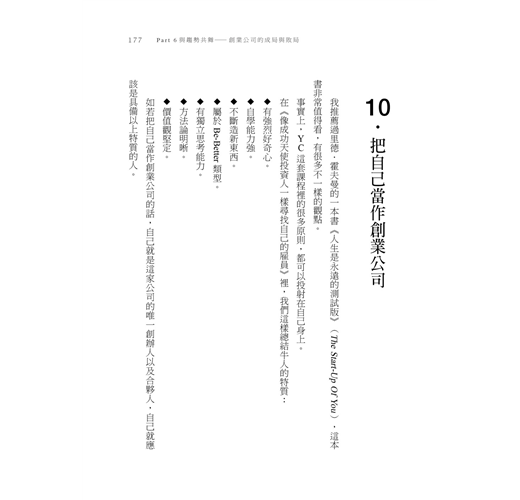 177　Part 6 與趨勢共舞——創業公司的成局與敗局

10．把自己當作創業公司

我推薦過里德．霍夫曼的一本書《人生是永遠的測試版》（The Start-Up Of You），這本書非常值得看，有很多不一樣的觀點。

事實上，YC 這套課程裡的很多原則，都可以投射在自己身上。

在《像成功天使投資人一樣尋找自己的雇員》裡，我們這樣總結牛人的特質：

◆有強烈好奇心。
◆自學能力強。
◆不斷造新東西。
◆屬於 Be-Better 類型。
◆有獨立思考能力。
◆方法論明晰。
◆價值觀堅定。

如若把自己當作創業公司的話，自己就是這家公司的唯一創辦人以及合夥人，自己就應該是具備以上特質的人。